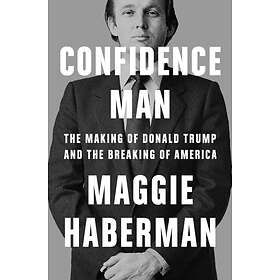 CONFIDENCE MAN

THE MAKING OF DONALD TRUMP AND THE BREAKING OF AMERICA

MAGGIE HABERMAN